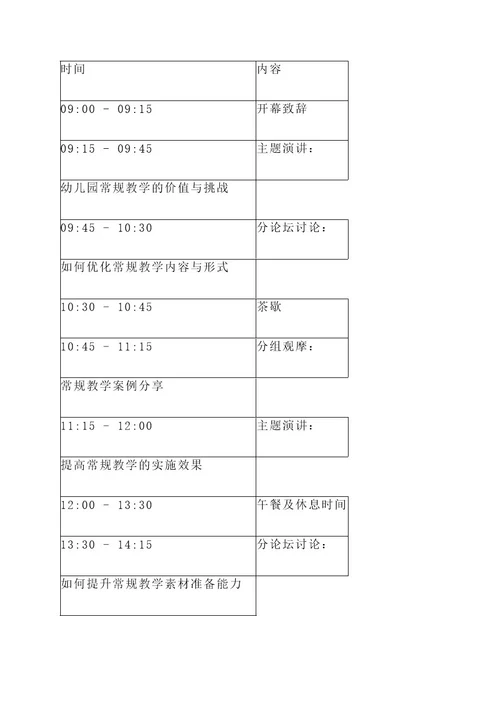 | 时间 | 内容 |
|---|---|
| 09:00 - 09:15 | 开幕致辞 |
| 09:15 - 09:45 | 主题演讲： |
| 幼儿园常规教学的价值与挑战 | |
| 09:45 - 10:30 | 分论坛讨论： |
| 如何优化常规教学内容与形式 | |
| 10:30 - 10:45 | 茶歇 |
| 10:45 - 11:15 | 分组观摩： |
| 常规教学案例分享 | |
| 11:15 - 12:00 | 主题演讲： |
| 提高常规教学的实施效果 | |
| 12:00 - 13:30 | 午餐及休息时间 |
| 13:30 - 14:15 | 分论坛讨论： |
| 如何提升常规教学素材准备能力 | |